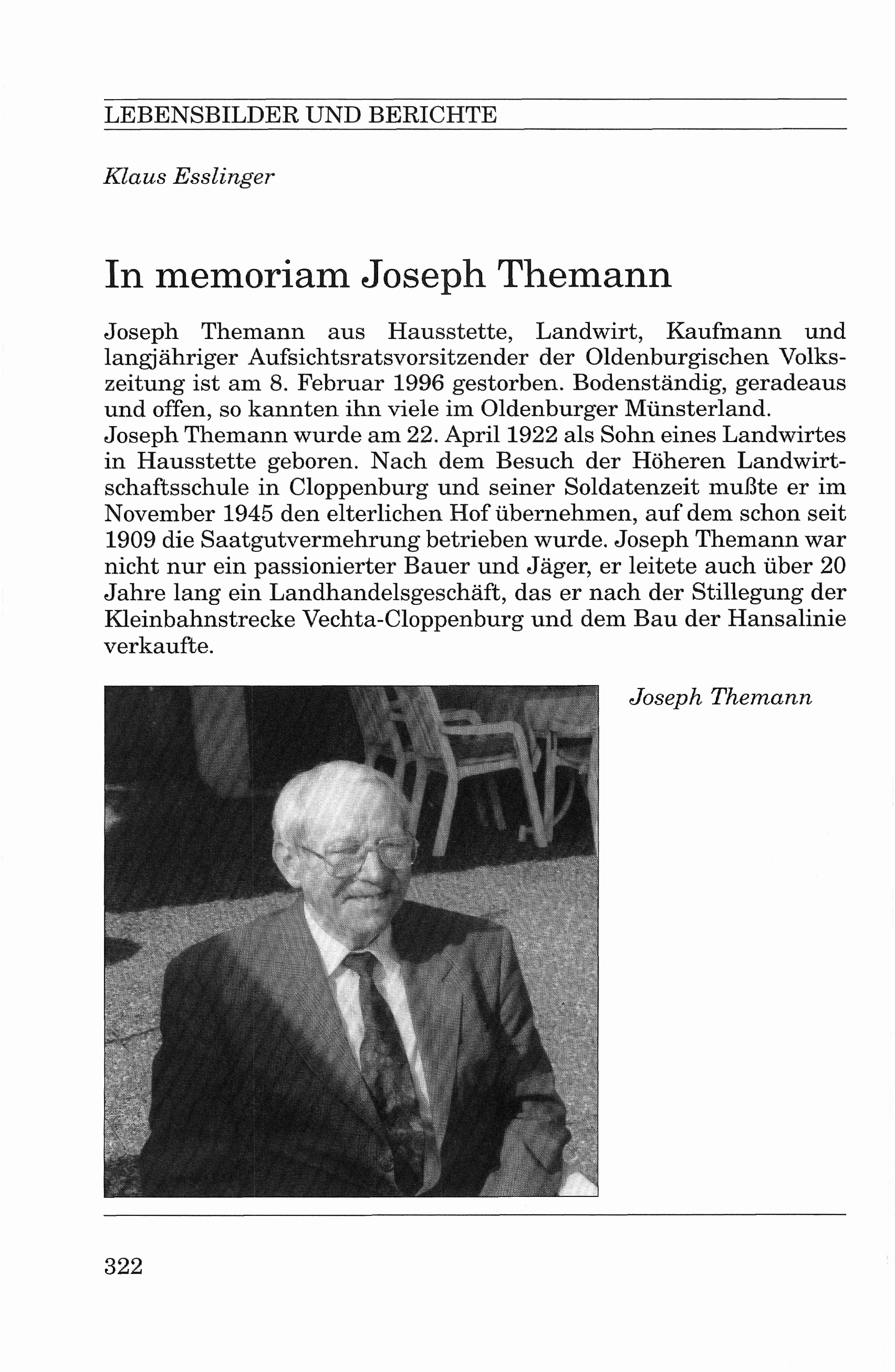 LEBENSBILDER UND BERICHTE

Klaus Esslinger

In memoriam Joseph Themann

Joseph Themann aus Hausstette, Landwirt, Kaufmann und langjähriger Aufsichtsratsvorsitzender der Oldenburgischen Volkszeitung ist am 8. Februar 1996 gestorben. Bodenständig, geradeaus und offen, so kannten ihn viele im Oldenburger Münsterland.
Joseph Themann wurde am 22. April 1922 als Sohn eines Landwirtes in Hausstette geboren. Nach dem Besuch der Höheren Landwirtschaftsschule in Cloppenburg und seiner Soldatenzeit mußte er im November 1945 den elterlichen Hof übernehmen, auf dem schon seit 1909 die Saatgutvermehrung betrieben wurde. Joseph Themann war nicht nur ein passionierter Bauer und Jäger, er leitete auch über 20 Jahre lang ein Landhandelsgeschäft, das er nach der Stillegung der Kleinbahnstrecke Vechta-Cloppenburg und dem Bau der Hansalinie verkaufte.

Joseph Themann

322